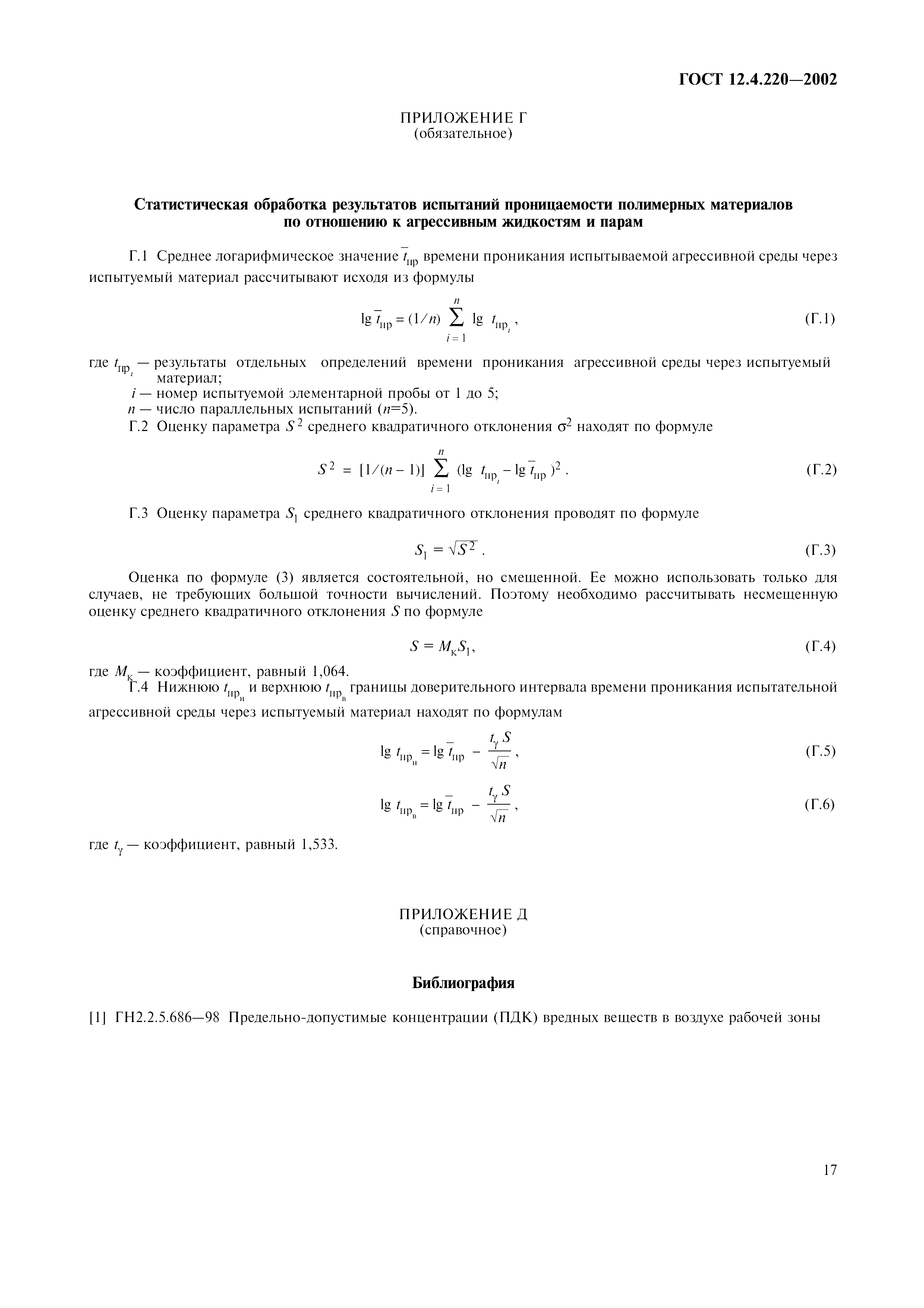 ГОСТ 12.4.220—2002

ПРИЛОЖЕНИЕ Г
(обязательное)

Статистическая обработка результатов испытаний проницаемости полимерных материалов по отношению к агрессивным жидкостям и парам

Г.1 Среднее логарифмическое значение $\bar{t}_{пр}$ времени проникания испытываемой агрессивной среды через испытуемый материал рассчитывают исходя из формулы

$\lg \bar{t}_{пр} = (1/n) \sum_{i=1}^{n} \lg t_{пр_i}$, (Г.1)

где $t_{пр_i}$ — результаты отдельных определений времени проникания агрессивной среды через испытуемый материал;
$i$ — номер испытуемой элементарной пробы от 1 до 5;
$n$ — число параллельных испытаний ($n$=5).

Г.2 Оценку параметра $S^2$ среднего квадратичного отклонения $\sigma^2$ находят по формуле

$S^2 = [1/(n-1)] \sum_{i=1}^{n} (\lg t_{пр_i} - \lg \bar{t}_{пр})^2$. (Г.2)

Г.3 Оценку параметра $S_1$ среднего квадратичного отклонения проводят по формуле

$S_1 = \sqrt{S^2}$. (Г.3)

Оценка по формуле (3) является состоятельной, но смещенной. Ее можно использовать только для случаев, не требующих большой точности вычислений. Поэтому необходимо рассчитывать несмещенную оценку среднего квадратичного отклонения $S$ по формуле

$S = M_к S_1$, (Г.4)

где $M_к$ — коэффициент, равный 1,064.

Г.4 Нижнюю $t_{пр_н}$ и верхнюю $t_{пр_в}$ границы доверительного интервала времени проникания испытательной агрессивной среды через испытуемый материал находят по формулам

$\lg t_{пр_н} = \lg \bar{t}_{пр} - \frac{t_\gamma S}{\sqrt{n}}$, (Г.5)

$\lg t_{пр_в} = \lg \bar{t}_{пр} - \frac{t_\gamma S}{\sqrt{n}}$, (Г.6)

где $t_\gamma$ — коэффициент, равный 1,533.

ПРИЛОЖЕНИЕ Д
(справочное)

Библиография

[1] ГН2.2.5.686—98 Предельно-допустимые концентрации (ПДК) вредных веществ в воздухе рабочей зоны

17